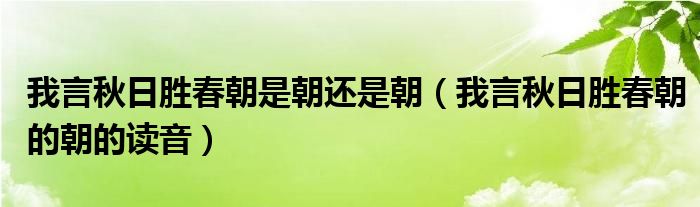 我言秋日胜春朝是朝还是朝（我言秋日胜春朝的朝的读音）